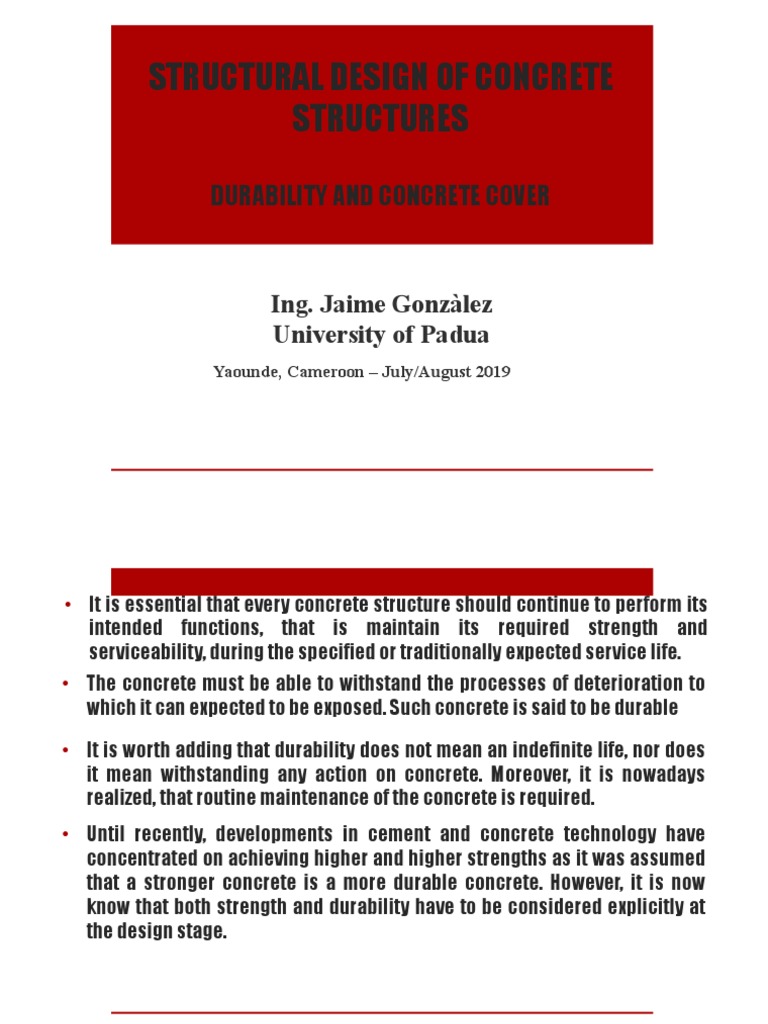 STRUCTURAL DESIGN OF CONCRETE STRUCTURES

DURABILITY AND CONCRETE COVER

Ing. Jaime Gonzàlez
University of Padua

Yaounde, Cameroon – July/August 2019

• It is essential that every concrete structure should continue to perform its intended functions, that is maintain its required strength and serviceability, during the specified or traditionally expected service life.

• The concrete must be able to withstand the processes of deterioration to which it can expected to be exposed. Such concrete is said to be durable

• It is worth adding that durability does not mean an indefinite life, nor does it mean withstanding any action on concrete. Moreover, it is nowadays realized, that routine maintenance of the concrete is required.

• Until recently, developments in cement and concrete technology have concentrated on achieving higher and higher strengths as it was assumed that a stronger concrete is a more durable concrete. However, it is now know that both strength and durability have to be considered explicitly at the design stage.